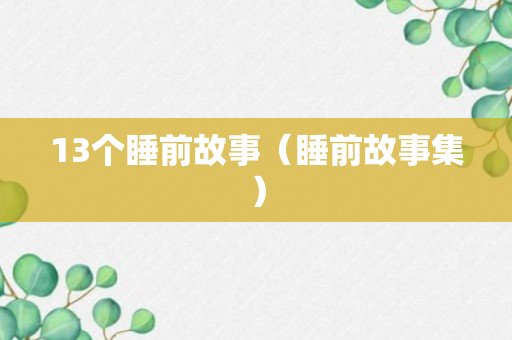 13个睡前故事（睡前故事集）